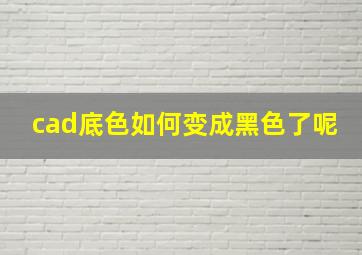 cad底色如何变成黑色了呢